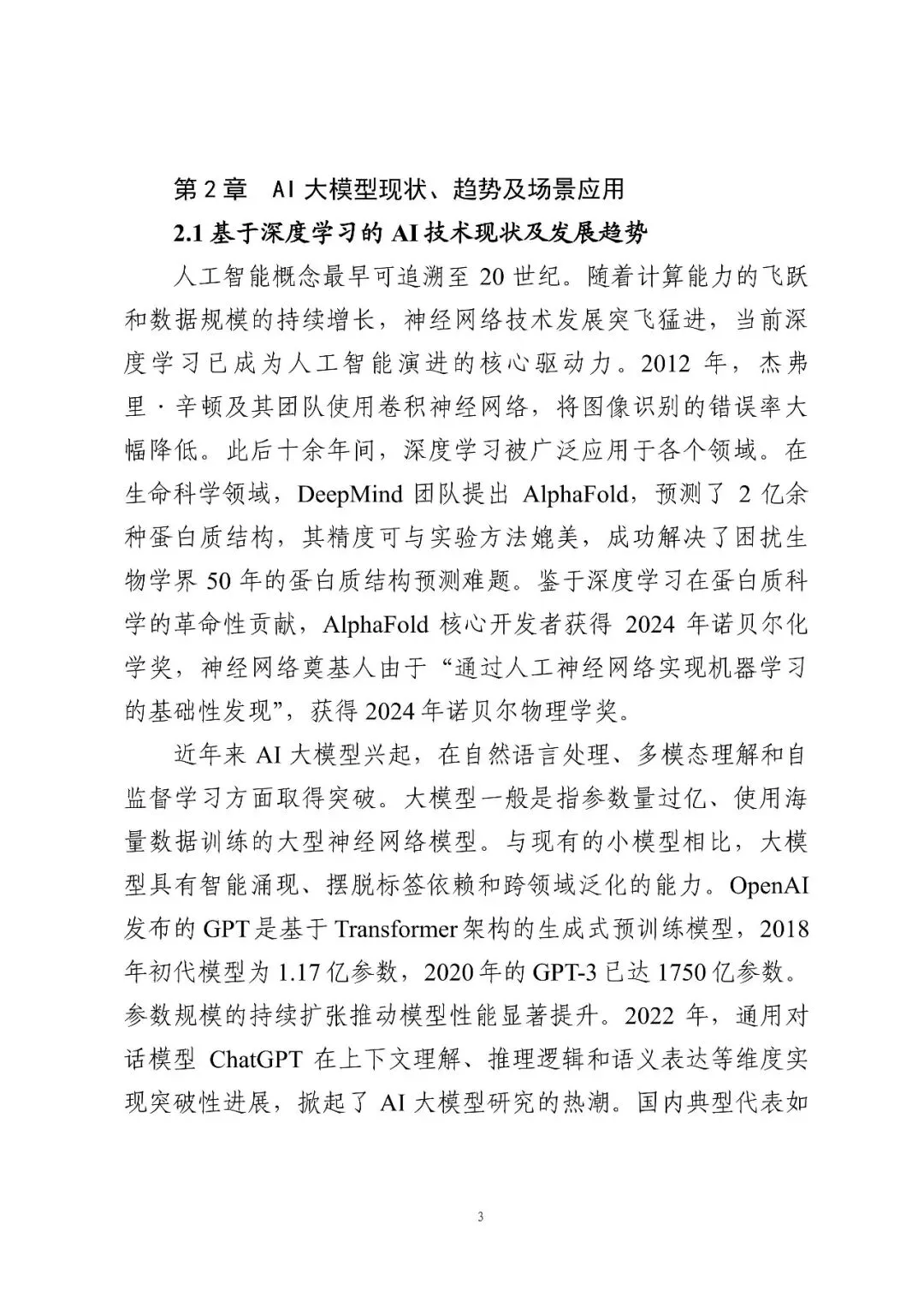 第 2 章 AI 大模型现状、趋势及场景应用

2.1 基于深度学习的 AI 技术现状及发展趋势

人工智能概念最早可追溯至 20 世纪。随着计算能力的飞跃和数据规模的持续增长，神经网络技术发展突飞猛进，当前深度学习已成为人工智能演进的核心驱动力。2012 年，杰弗里·辛顿及其团队使用卷积神经网络，将图像识别的错误率大幅降低。此后十余年间，深度学习被广泛应用于各个领域。在生命科学领域，DeepMind 团队提出 AlphaFold，预测了 2 亿余种蛋白质结构，其精度可与实验方法媲美，成功解决了困扰生物学界 50 年的蛋白质结构预测难题。鉴于深度学习在蛋白质科学的革命性贡献，AlphaFold 核心开发者获得 2024 年诺贝尔化学奖，神经网络奠基人由于“通过人工神经网络实现机器学习的基础性发现”，获得 2024 年诺贝尔物理学奖。

近年来 AI 大模型兴起，在自然语言处理、多模态理解和自监督学习方面取得突破。大模型一般是指参数量过亿、使用海量数据训练的大型神经网络模型。与现有的小模型相比，大模型具有智能涌现、摆脱标签依赖和跨领域泛化的能力。OpenAI 发布的 GPT 是基于 Transformer 架构的生成式预训练模型，2018 年初代模型为 1.17 亿参数，2020 年的 GPT-3 已达 1750 亿参数。参数规模的持续扩张推动模型性能显著提升。2022 年，通用对话模型 ChatGPT 在上下文理解、推理逻辑和语义表达等维度实现突破性进展，掀起了 AI 大模型研究的热潮。国内典型代表如

3